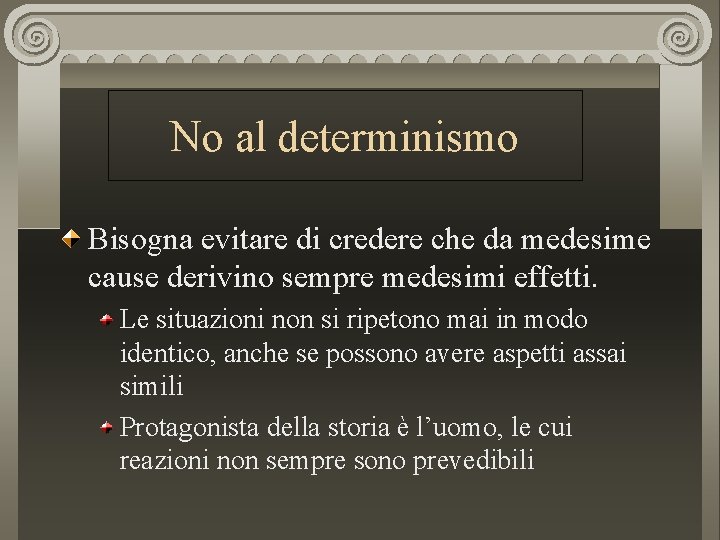 No al determinismo

Bisogna evitare di credere che da medesime cause derivino sempre medesimi effetti.

Le situazioni non si ripetono mai in modo identico, anche se possono avere aspetti assai simili

Protagonista della storia è l’uomo, le cui reazioni non sempre sono prevedibili